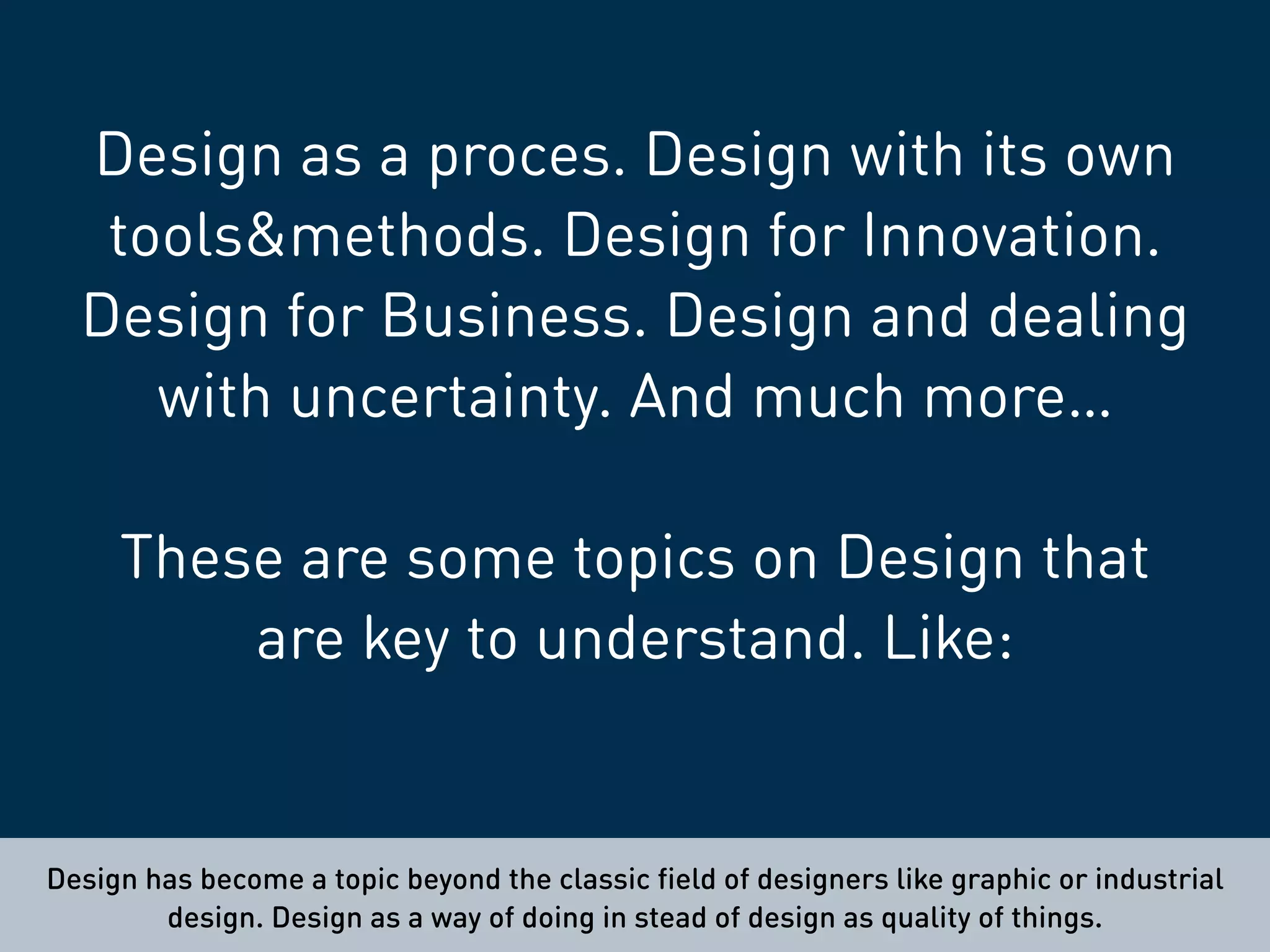 Design as a proces. Design with its own tools&methods. Design for Innovation. Design for Business. Design and dealing with uncertainty. And much more...

These are some topics on Design that are key to understand. Like:

Design has become a topic beyond the classic field of designers like graphic or industrial design. Design as a way of doing in stead of design as quality of things.